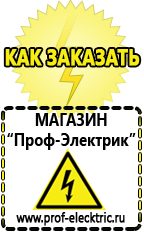 КАК ЗАКАЗАТЬ

МАГАЗИН
“Проф-Электрик”

www.prof-electric.ru